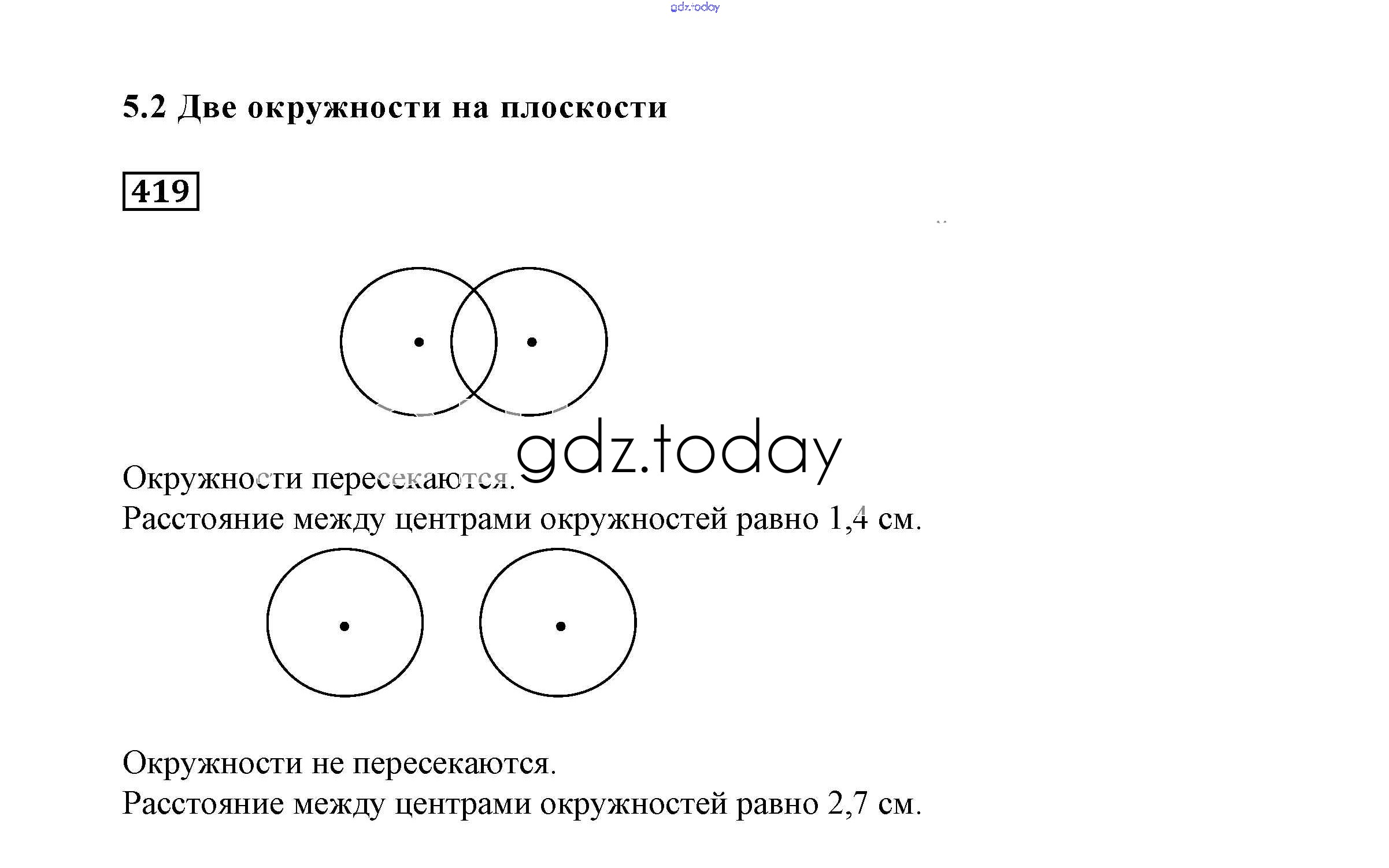 gdz.today

5.2 Две окружности на плоскости

419

gdz.today

Окружности пересекаются.
Расстояние между центрами окружностей равно 1,4 см.

Окружности не пересекаются.
Расстояние между центрами окружностей равно 2,7 см.